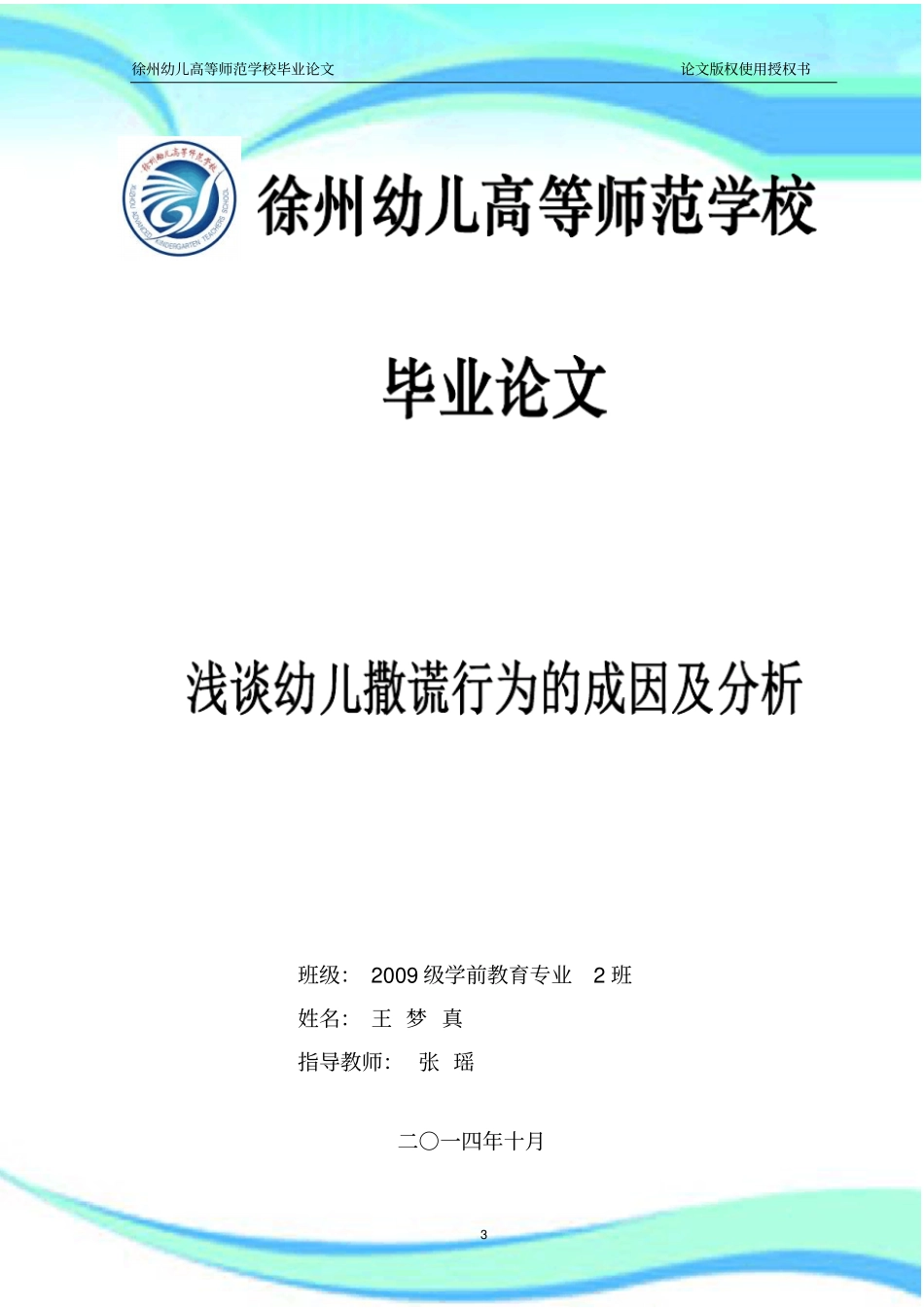 徐州幼儿高等师范学校毕业论文　　论文版权使用授权书

徐州幼儿高等师范学校
XUZHOU ADVANCED KINDERGARTEN TEACHERS SCHOOL

徐州幼儿高等师范学校

毕业论文

浅谈幼儿撒谎行为的成因及分析

班级：　2009 级学前教育专业　2 班

姓名：　王 梦 真

指导教师：　张 瑶

二〇一四年十月

3